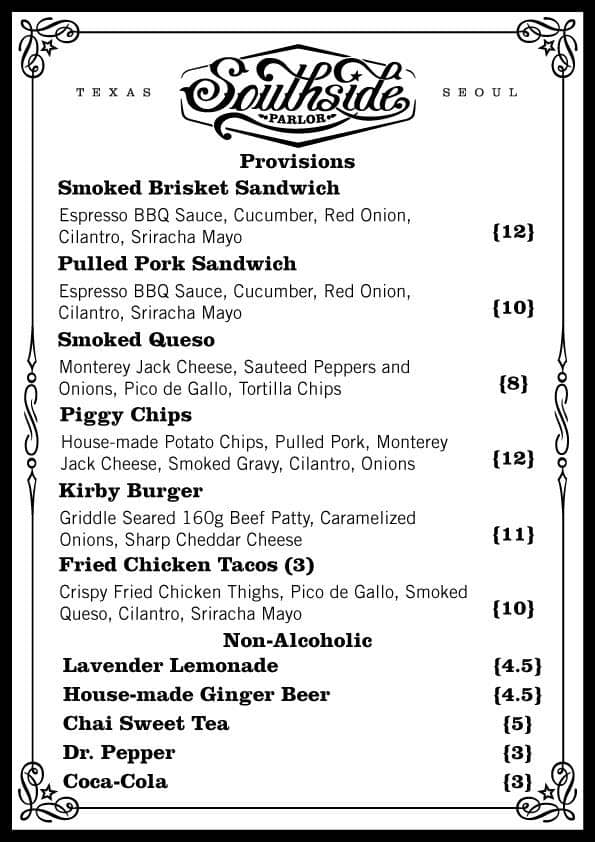 TEXAS Southside PARLOR SEOUL

Provisions

Smoked Brisket Sandwich
Espresso BBQ Sauce, Cucumber, Red Onion, Cilantro, Sriracha Mayo {12}

Pulled Pork Sandwich
Espresso BBQ Sauce, Cucumber, Red Onion, Cilantro, Sriracha Mayo {10}

Smoked Queso
Monterey Jack Cheese, Sauteed Peppers and Onions, Pico de Gallo, Tortilla Chips {8}

Piggy Chips
House-made Potato Chips, Pulled Pork, Monterey Jack Cheese, Smoked Gravy, Cilantro, Onions {12}

Kirby Burger
Griddle Seared 160g Beef Patty, Caramelized Onions, Sharp Cheddar Cheese {11}

Fried Chicken Tacos (3)
Crispy Fried Chicken Thighs, Pico de Gallo, Smoked Queso, Cilantro, Sriracha Mayo {10}

Non-Alcoholic

Lavender Lemonade {4.5}
House-made Ginger Beer {4.5}
Chai Sweet Tea {5}
Dr. Pepper {3}
Coca-Cola {3}